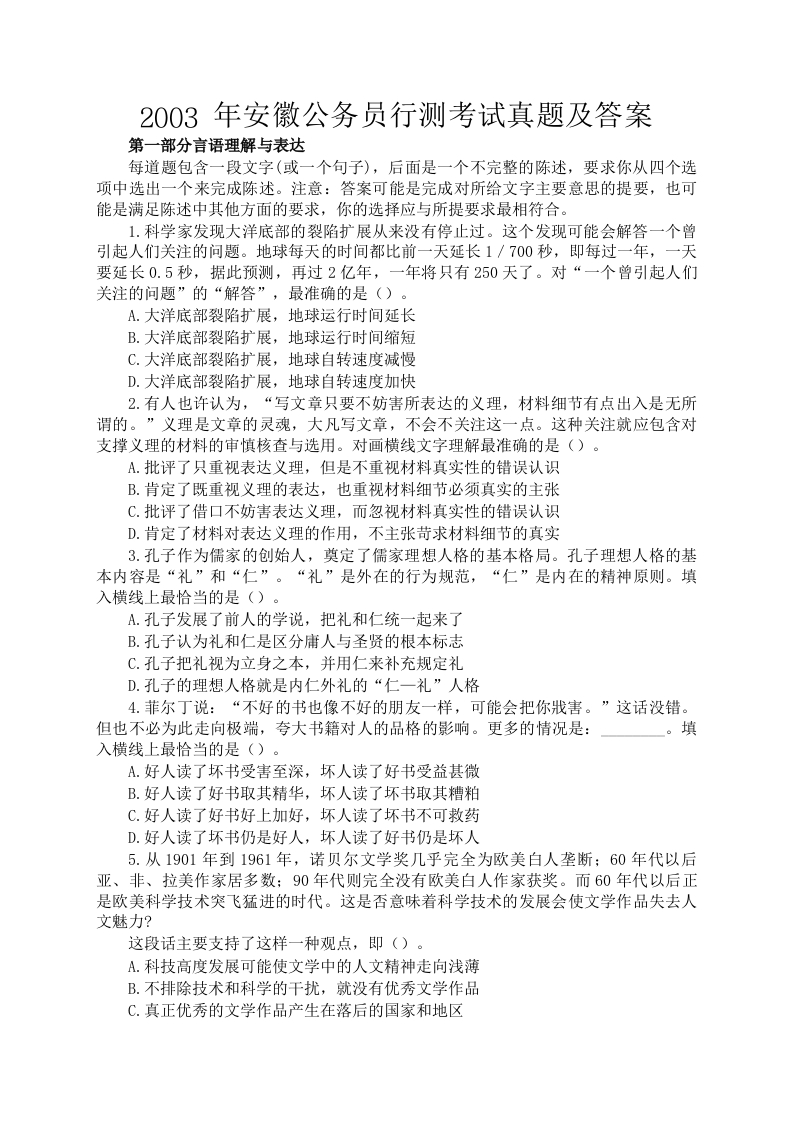 2003年安徽公务员行测考试真题及答案

第一部分言语理解与表达

每道题包含一段文字(或一个句子)，后面是一个不完整的陈述，要求你从四个选项中选出一个来完成陈述。注意：答案可能是完成对所给文字主要意思的提要，也可能是满足陈述中其他方面的要求，你的选择应与所提要求最相符合。

1.科学家发现大洋底部的裂陷扩展从来没有停止过。这个发现可能会解答一个曾引起人们关注的问题。地球每天的时间都比前一天延长1/700秒，即每过一年，一天要延长0.5秒，据此预测，再过2亿年，一年将只有250天了。对“一个曾引起人们关注的问题”的“解答”，最准确的是()。

A.大洋底部裂陷扩展，地球运行时间延长

B.大洋底部裂陷扩展，地球运行时间缩短

C.大洋底部裂陷扩展，地球自转速度减慢

D.大洋底部裂陷扩展，地球自转速度加快

2.有人也许认为，“写文章只要不妨害所表达的义理，材料细节有点出入是无所谓的。”义理是文章的灵魂，大凡写文章，不会不关注这一点。这种关注就应包含对支撑义理的材料的审慎核查与选用。对画横线文字理解最准确的是()。

A.批评了只重视表达义理，但是不重视材料真实性的错误认识

B.肯定了既重视义理的表达，也重视材料细节必须真实的主张

C.批评了借口不妨害表达义理，而忽视材料真实性的错误认识

D.肯定了材料对表达义理的作用，不主张苛求材料细节的真实

3.孔子作为儒家的创始人，奠定了儒家理想人格的基本格局。孔子理想人格的基本内容是“礼”和“仁”。“礼”是外在的行为规范，“仁”是内在的精神原则。填入横线上最恰当的是()。

A.孔子发展了前人的学说，把礼和仁统一起来了

B.孔子认为礼和仁是区分庸人与圣贤的根本标志

C.孔子把礼视为立身之本，并用仁来补充规定礼

D.孔子的理想人格就是内仁外礼的“仁—礼”人格

4.菲尔丁说：“不好的书也像不好的朋友一样，可能会把你戕害。”这话没错。但也不必为此走向极端，夸大书籍对人的品格的影响。更多的情况是：____。填入横线上最恰当的是()。

A.好人读了坏书受害至深，坏人读了好书受益甚微

B.好人读了好书取其精华，坏人读了坏书取其糟粕

C.好人读了好书好上加好，坏人读了坏书不可救药

D.好人读了坏书仍是好人，坏人读了好书仍是坏人

5.从1901年到1961年，诺贝尔文学奖几乎完全为欧美白人垄断；60年代以后亚、非、拉美作家居多数；90年代则完全没有欧美白人作家获奖。而60年代以后正是欧美科学技术突飞猛进的时代。这是否意味着科学技术的发展会使文学作品失去人文魅力?

这段话主要支持了这样一种观点，即()。

A.科技高度发展可能使文学中的人文精神走向浅薄

B.不排除技术和科学的干扰，就没有优秀文学作品

C.真正优秀的文学作品产生在落后的国家和地区